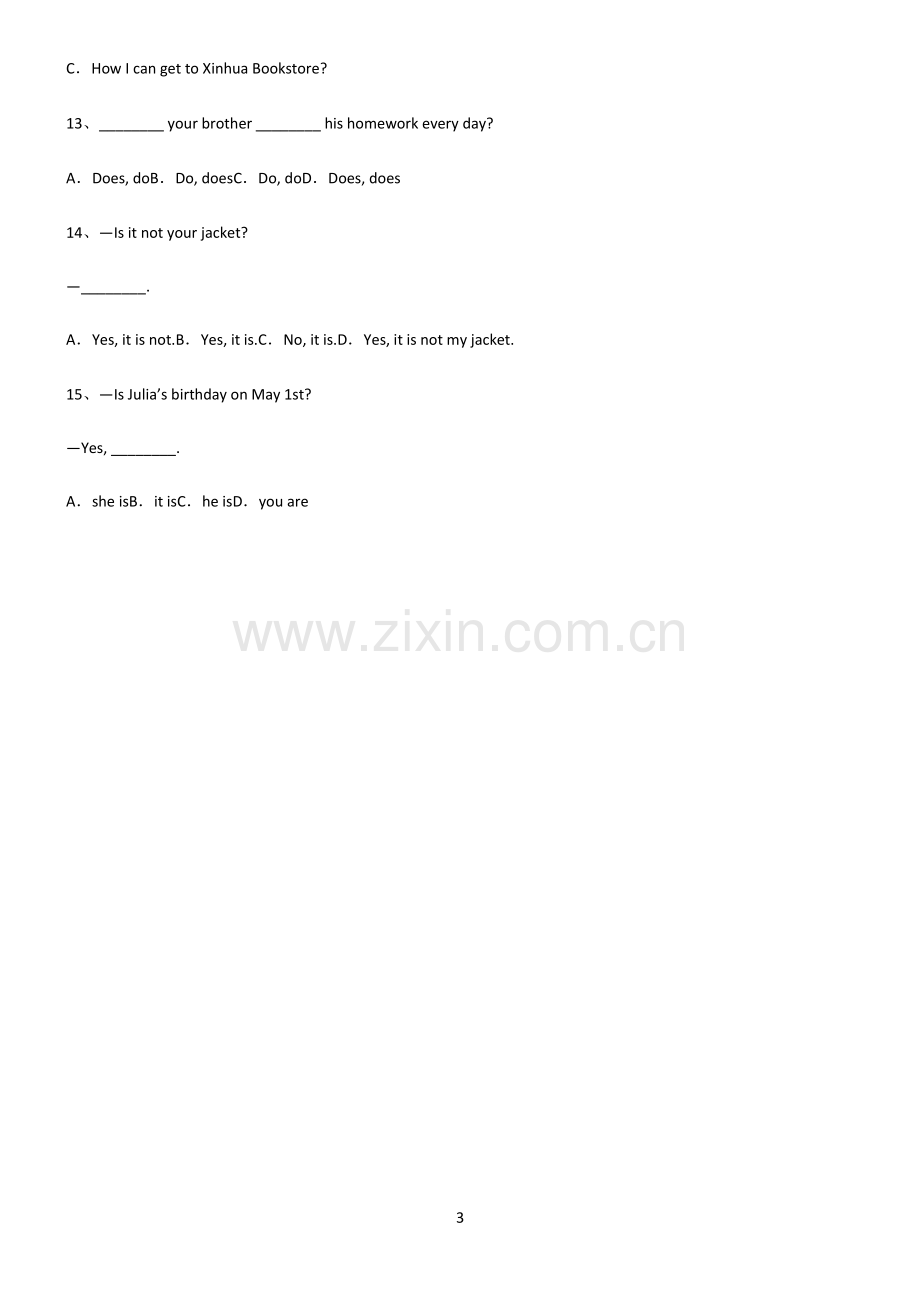 C． How I can get to Xinhua Bookstore?

13、____ your brother ____ his homework every day?

A． Does, doB． Do, doesC． Do, doD． Does, does

14、—Is it not your jacket?

—____.

A． Yes, it is not.B． Yes, it is.C． No, it is.D． Yes, it is not my jacket.

15、—Is Julia's birthday on May 1st?

—Yes, ____.

A． she isB． it isC． he isD． you are

3

www.zixin.com.cn